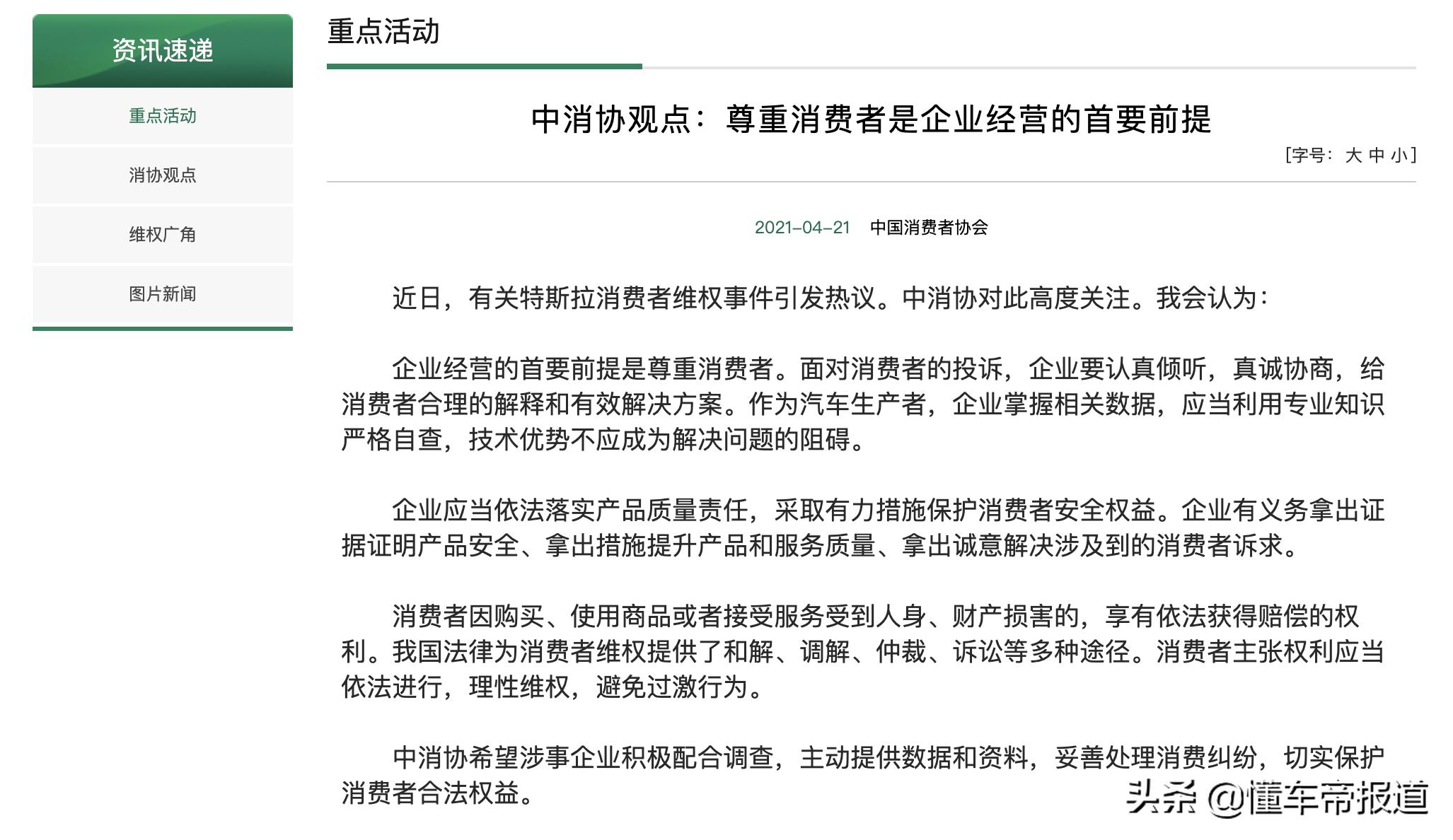 资讯速递

重点活动

消协观点

维权广角

图片新闻

重点活动

中消协观点：尊重消费者是企业经营的首要前提

[字号：大 中 小]

2021-04-21 中国消费者协会

近日，有关特斯拉消费者维权事件引发热议。中消协对此高度关注。我会认为：

企业经营的首要前提是尊重消费者。面对消费者的投诉，企业要认真倾听，真诚协商，给消费者合理的解释和有效解决方案。作为汽车生产者，企业掌握相关数据，应当利用专业知识严格自查，技术优势不应成为解决问题的阻碍。

企业应当依法落实产品质量责任，采取有力措施保护消费者安全权益。企业有义务拿出证据证明产品安全、拿出措施提升产品和服务质量、拿出诚意解决涉及到的消费者诉求。

消费者因购买、使用商品或者接受服务受到人身、财产损害的，享有依法获得赔偿的权利。我国法律为消费者维权提供了和解、调解、仲裁、诉讼等多种途径。消费者主张权利应当依法进行，理性维权，避免过激行为。

中消协希望涉事企业积极配合调查，主动提供数据和资料，妥善处理消费纠纷，切实保护消费者合法权益。

头条 @懂车帝报道